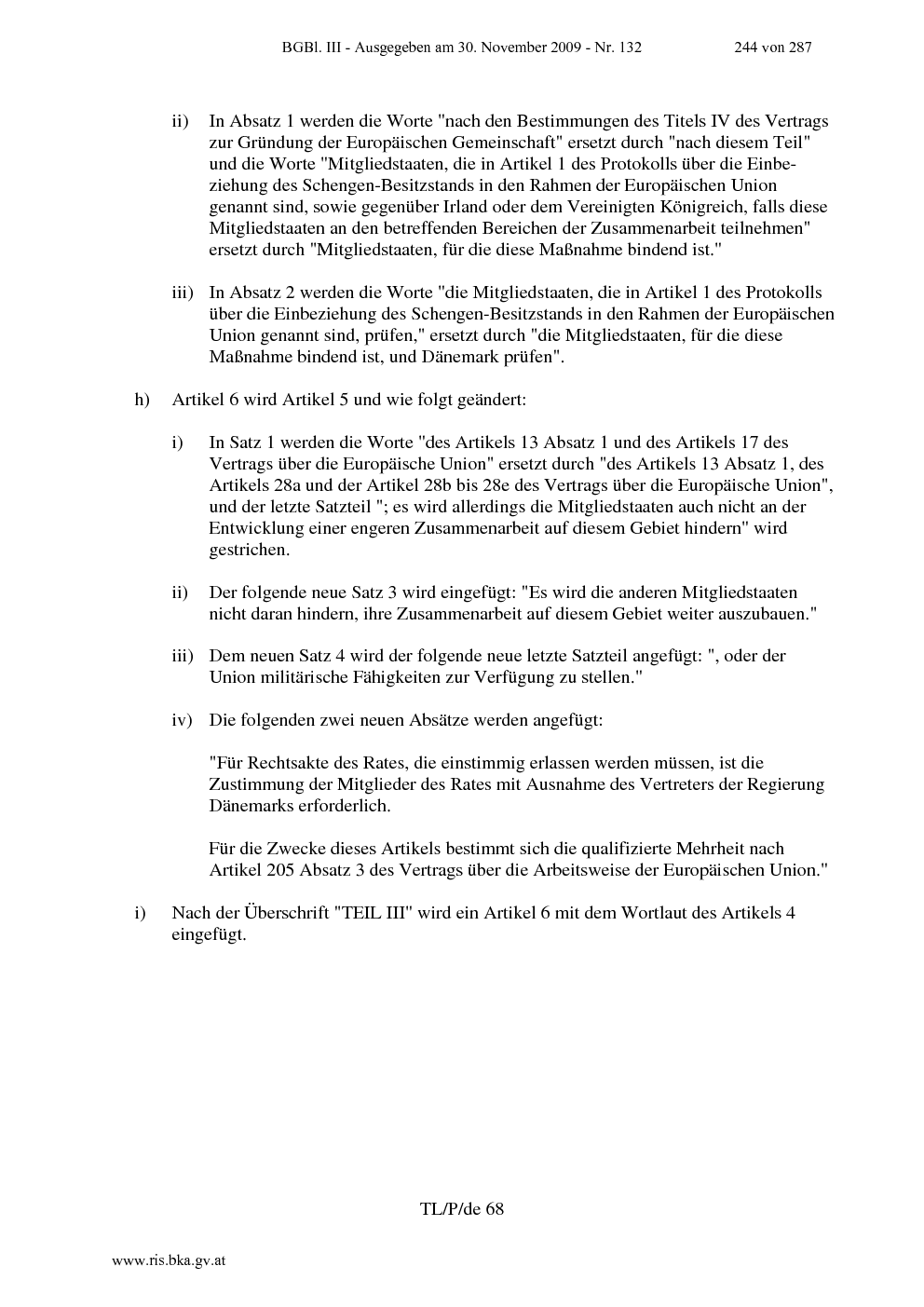 BGBl. III - Ausgegeben am 30. November 2009 - Nr. 132 244 von 287

ii) In Absatz 1 werden die Worte "nach den Bestimmungen des Titels IV des Vertrags zur Gründung der Europäischen Gemeinschaft" ersetzt durch "nach diesem Teil" und die Worte "Mitgliedstaaten, die in Artikel 1 des Protokolls über die Einbeziehung des Schengen-Besitzstands in den Rahmen der Europäischen Union genannt sind, sowie gegenüber Irland oder dem Vereinigten Königreich, falls diese Mitgliedstaaten an den betreffenden Bereichen der Zusammenarbeit teilnehmen" ersetzt durch "Mitgliedstaaten, für die diese Maßnahme bindend ist."

iii) In Absatz 2 werden die Worte "die Mitgliedstaaten, die in Artikel 1 des Protokolls über die Einbeziehung des Schengen-Besitzstands in den Rahmen der Europäischen Union genannt sind, prüfen," ersetzt durch "die Mitgliedstaaten, für die diese Maßnahme bindend ist, und Dänemark prüfen".

h) Artikel 6 wird Artikel 5 und wie folgt geändert:

i) In Satz 1 werden die Worte "des Artikels 13 Absatz 1 und des Artikels 17 des Vertrags über die Europäische Union" ersetzt durch "des Artikels 13 Absatz 1, des Artikels 28a und der Artikel 28b bis 28e des Vertrags über die Europäische Union", und der letzte Satzteil "; es wird allerdings die Mitgliedstaaten auch nicht an der Entwicklung einer engeren Zusammenarbeit auf diesem Gebiet hindern" wird gestrichen.

ii) Der folgende neue Satz 3 wird eingefügt: "Es wird die anderen Mitgliedstaaten nicht daran hindern, ihre Zusammenarbeit auf diesem Gebiet weiter auszubauen."

iii) Dem neuen Satz 4 wird der folgende neue letzte Satzteil angefügt: ", oder der Union militärische Fähigkeiten zur Verfügung zu stellen."

iv) Die folgenden zwei neuen Absätze werden angefügt:

"Für Rechtsakte des Rates, die einstimmig erlassen werden müssen, ist die Zustimmung der Mitglieder des Rates mit Ausnahme des Vertreters der Regierung Dänemarks erforderlich.

Für die Zwecke dieses Artikels bestimmt sich die qualifizierte Mehrheit nach Artikel 205 Absatz 3 des Vertrags über die Arbeitsweise der Europäischen Union."

i) Nach der Überschrift "TEIL III" wird ein Artikel 6 mit dem Wortlaut des Artikels 4 eingefügt.

TL/P/de 68

www.ris.bka.gv.at